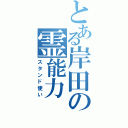 とある岸田の霊能力
スタンド使い